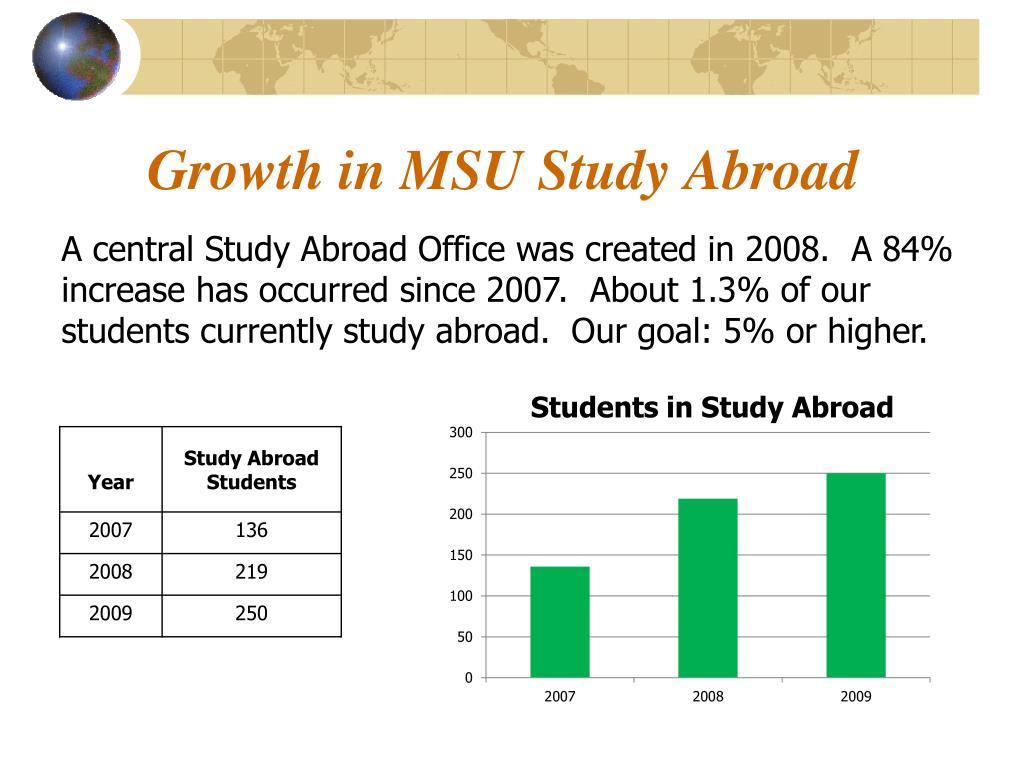 Growth in MSU Study Abroad

A central Study Abroad Office was created in 2008. A 84% increase has occurred since 2007. About 1.3% of our students currently study abroad. Our goal: 5% or higher.

| Year | Study Abroad Students |
|---|---|
| 2007 | 136 |
| 2008 | 219 |
| 2009 | 250 |

Students in Study Abroad

300
250
200
150
100
50
0

2007
2008
2009